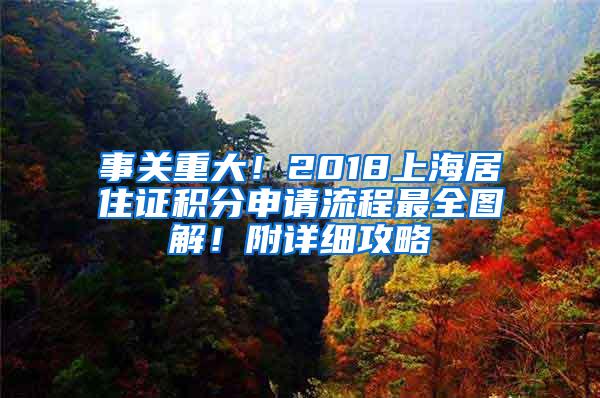 事关重大！2018上海居住证积分申请流程最全图解！附详细攻略